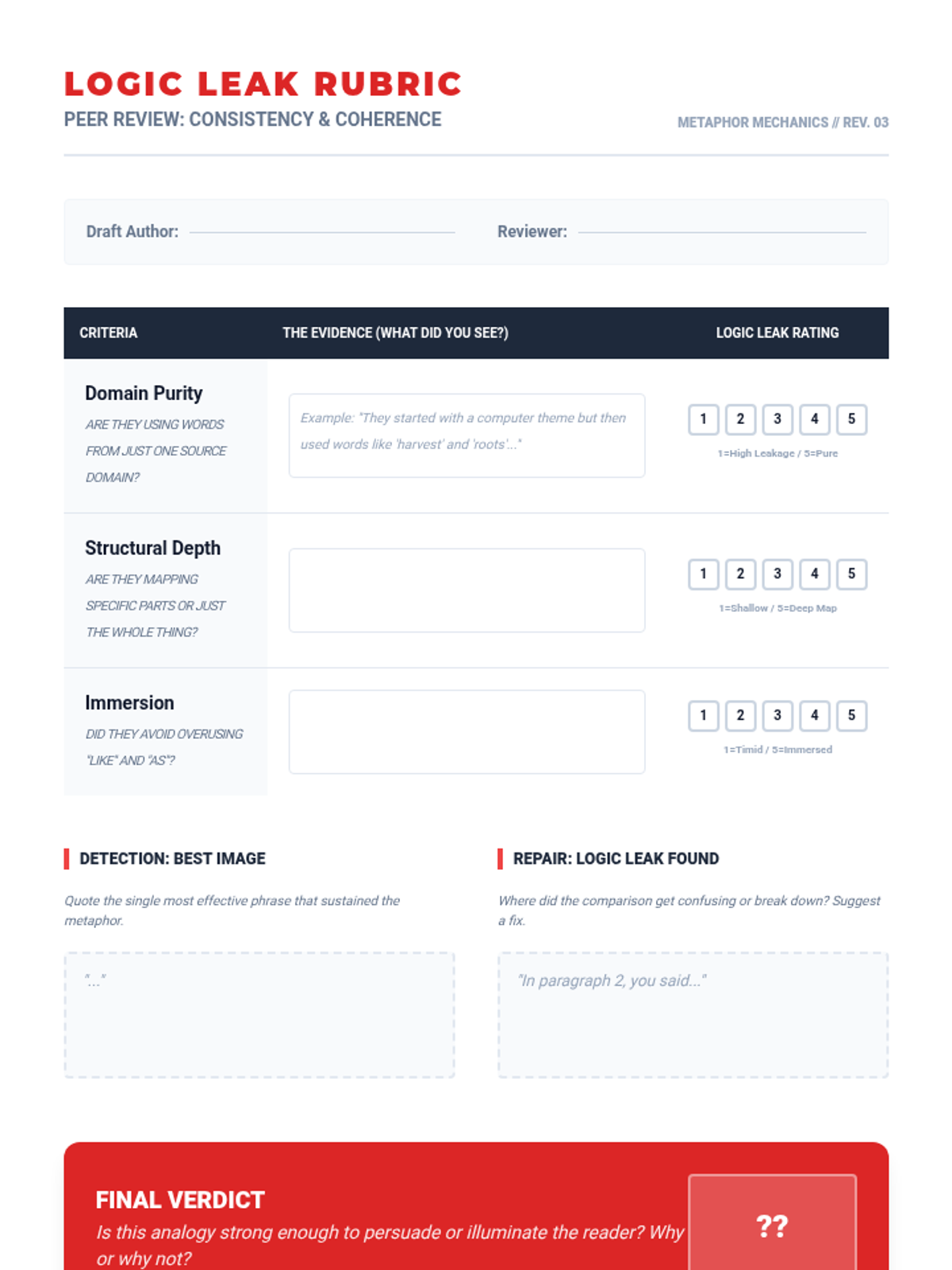 LOGIC LEAK RUBRIC
PEER REVIEW: CONSISTENCY & COHERENCE

METAPHOR MECHANICS // REV. 03

Draft Author: ____ Reviewer: ____

| CRITERIA | THE EVIDENCE (WHAT DID YOU SEE?) | LOGIC LEAK RATING |
|---|---|---|
| Domain Purity ARE THEY USING WORDS FROM JUST ONE SOURCE DOMAIN? | Example: "They started with a computer theme but then used words like 'harvest' and 'roots'..." | 1 2 3 4 5 1=High Leakage / 5=Pure |
| Structural Depth ARE THEY MAPPING SPECIFIC PARTS OR JUST THE WHOLE THING? | | 1 2 3 4 5 1=Shallow / 5=Deep Map |
| Immersion DID THEY AVOID OVERUSING "LIKE" AND "AS"? | | 1 2 3 4 5 1=Timid / 5=Immersed |

DETECTION: BEST IMAGE

Quote the single most effective phrase that sustained the metaphor.

"..."

REPAIR: LOGIC LEAK FOUND

Where did the comparison get confusing or break down? Suggest a fix.

"In paragraph 2, you said..."

FINAL VERDICT

Is this analogy strong enough to persuade or illuminate the reader? Why or why not?

??